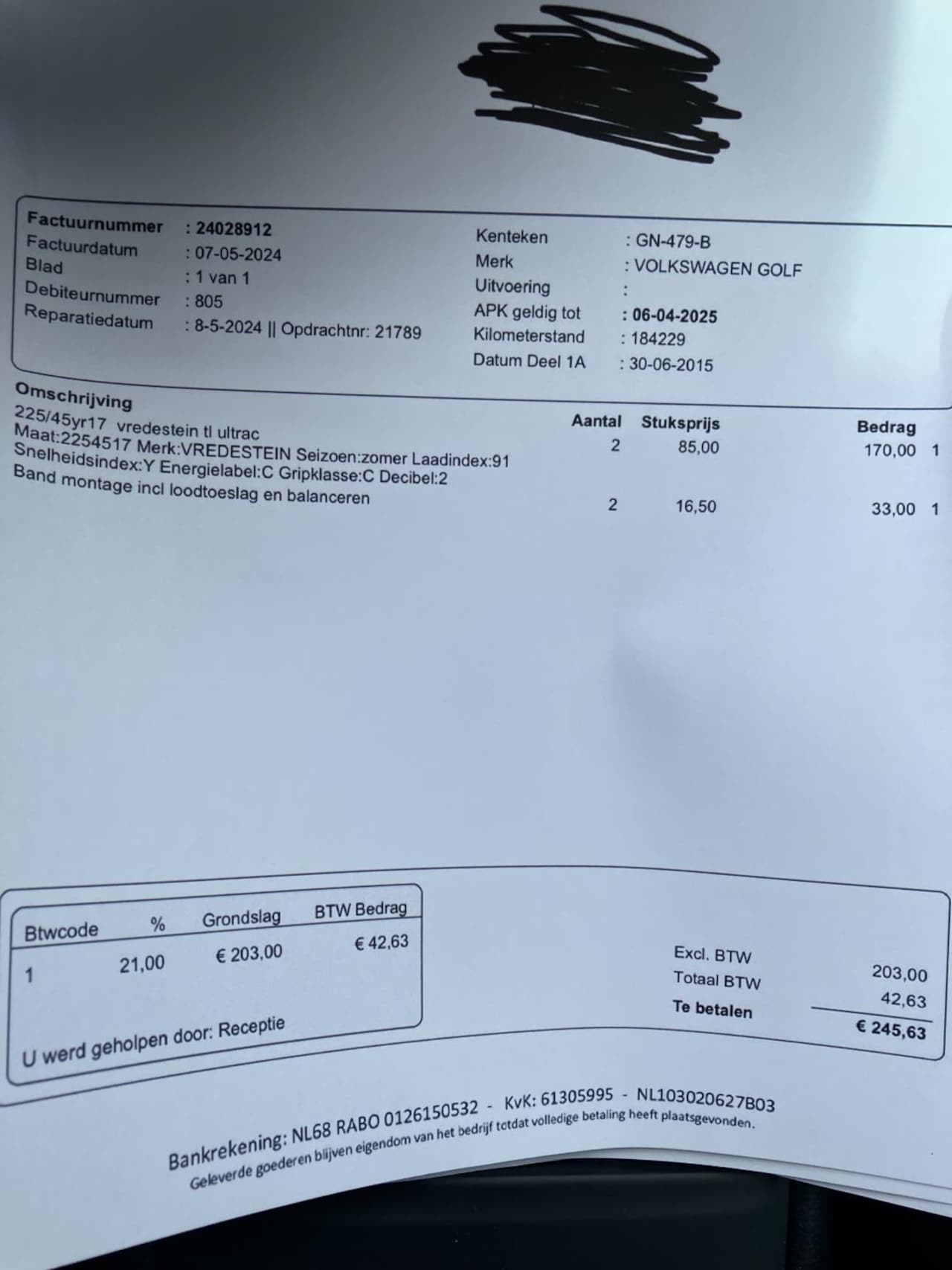 Factuurnummer : 24028912
Factuurdatum : 07-05-2024
Blad : 1 van 1
Debiteurnummer : 805
Reparatiedatum : 8-5-2024 || Opdrachtnr: 21789

Kenteken : GN-479-B
Merk : VOLKSWAGEN GOLF
Uitvoering :
APK geldig tot : 06-04-2025
Kilometerstand : 184229
Datum Deel 1A : 30-06-2015

| Omschrijving | Aantal | Stuksprijs | Bedrag | |
|---|---|---|---|---|
| 225/45yr17 vredestein tl ultrac Maat:2254517 Merk:VREDESTEIN Seizoen:zomer Laadindex:91 Snelheidsindex:Y Energielabel:C Gripklasse:C Decibel:2 | 2 | 85,00 | 170,00 | 1 |
| Band montage incl loodtoeslag en balanceren | 2 | 16,50 | 33,00 | 1 |

| Btwcode | % | Grondslag | BTW Bedrag |
|---|---|---|---|
| 1 | 21,00 | € 203,00 | € 42,63 |

U werd geholpen door: Receptie

Excl. BTW 203,00
Totaal BTW 42,63
Te betalen € 245,63

Bankrekening: NL68 RABO 0126150532 - KvK: 61305995 - NL103020627B03
Geleverde goederen blijven eigendom van het bedrijf totdat volledige betaling heeft plaatsgevonden.